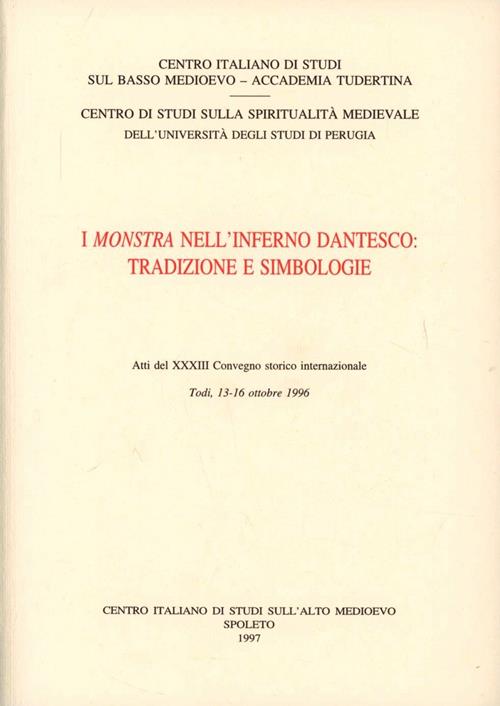 CENTRO ITALIANO DI STUDI
SUL BASSO MEDIOEVO – ACCADEMIA TUDERTINA

CENTRO DI STUDI SULLA SPIRITUALITÀ MEDIEVALE
DELL'UNIVERSITÀ DEGLI STUDI DI PERUGIA

I MONSTRA NELL'INFERNO DANTESCO:
TRADIZIONE E SIMBOLOGIE

Atti del XXXIII Convegno storico internazionale

Todi, 13-16 ottobre 1996

CENTRO ITALIANO DI STUDI SULL'ALTO MEDIOEVO
SPOLETO
1997